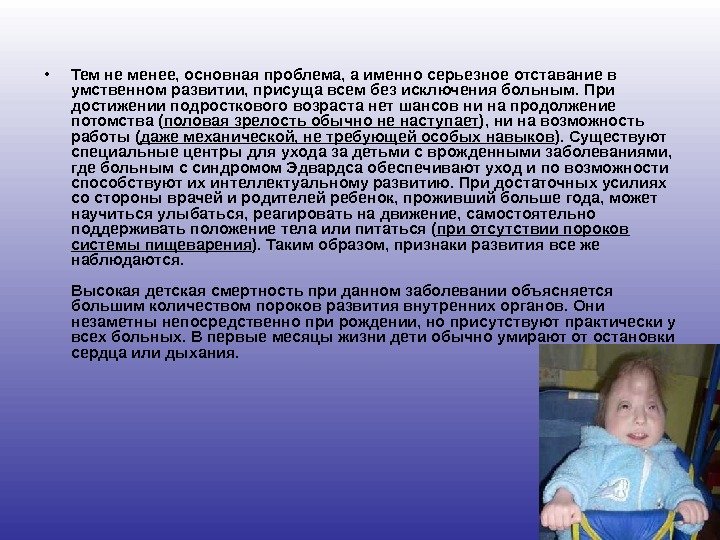 • Тем не менее, основная проблема, а именно серьезное отставание в умственном развитии, присуща всем без исключения больным. При достижении подросткового возраста нет шансов ни на продолжение потомства (половая зрелость обычно не наступает), ни на возможность работы (даже механической, не требующей особых навыков). Существуют специальные центры для ухода за детьми с врожденными заболеваниями, где больным с синдромом Эдвардса обеспечивают уход и по возможности способствуют их интеллектуальному развитию. При достаточных усилиях со стороны врачей и родителей ребенок, проживший больше года, может научиться улыбаться, реагировать на движение, самостоятельно поддерживать положение тела или питаться (при отсутствии пороков системы пищеварения). Таким образом, признаки развития все же наблюдаются.

Высокая детская смертность при данном заболевании объясняется большим количеством пороков развития внутренних органов. Они незаметны непосредственно при рождении, но присутствуют практически у всех больных. В первые месяцы жизни дети обычно умирают от остановки сердца или дыхания.